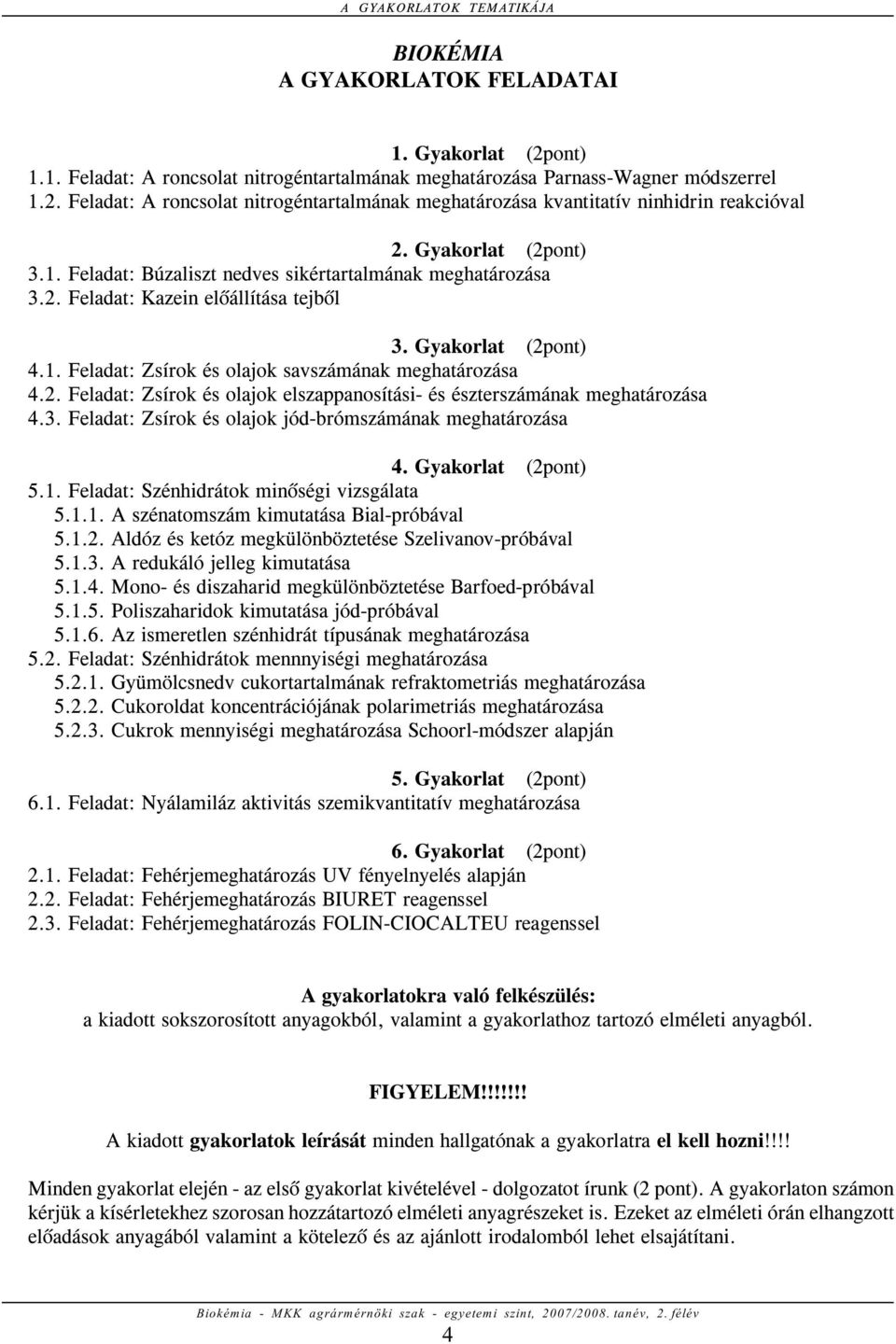 A GYAKORLATOK TEMATIKÁJA

BIOKÉMIA
A GYAKORLATOK FELADATAI

1. Gyakorlat (2pont)
1.1. Feladat: A roncsolat nitrogéntartalmának meghatározása Parnass-Wagner módszerrel
1.2. Feladat: A roncsolat nitrogéntartalmának meghatározása kvantitatív ninhidrin reakcióval

2. Gyakorlat (2pont)
3.1. Feladat: Búzaliszt nedves sikértartalmának meghatározása
3.2. Feladat: Kazein előállítása tejből

3. Gyakorlat (2pont)
4.1. Feladat: Zsírok és olajok savszámának meghatározása
4.2. Feladat: Zsírok és olajok elszappanosítási- és észterszámának meghatározása
4.3. Feladat: Zsírok és olajok jód-brómszámának meghatározása

4. Gyakorlat (2pont)
5.1. Feladat: Szénhidrátok minőségi vizsgálata
5.1.1. A szénatomszám kimutatása Bial-próbával
5.1.2. Aldóz és ketóz megkülönböztetése Szelivanov-próbával
5.1.3. A redukáló jelleg kimutatása
5.1.4. Mono- és diszaharid megkülönböztetése Barfoed-próbával
5.1.5. Poliszaharidok kimutatása jód-próbával
5.1.6. Az ismeretlen szénhidrát típusának meghatározása
5.2. Feladat: Szénhidrátok mennnyiségi meghatározása
5.2.1. Gyümölcsnedv cukortartalmának refraktometriás meghatározása
5.2.2. Cukoroldat koncentrációjának polarimetriás meghatározása
5.2.3. Cukrok mennyiségi meghatározása Schoorl-módszer alapján

5. Gyakorlat (2pont)
6.1. Feladat: Nyálamiláz aktivitás szemikvantitatív meghatározása

6. Gyakorlat (2pont)
2.1. Feladat: Fehérjemeghatározás UV fényelnyelés alapján
2.2. Feladat: Fehérjemeghatározás BIURET reagenssel
2.3. Feladat: Fehérjemeghatározás FOLIN-CIOCALTEU reagenssel

A gyakorlatokra való felkészülés:
a kiadott sokszorosított anyagokból, valamint a gyakorlathoz tartozó elméleti anyagból.

FIGYELEM!!!!!!!

A kiadott gyakorlatok leírását minden hallgatónak a gyakorlatra el kell hozni!!!!

Minden gyakorlat elején - az első gyakorlat kivételével - dolgozatot írunk (2 pont). A gyakorlaton számon kérjük a kísérletekhez szorosan hozzátartozó elméleti anyagrészeket is. Ezeket az elméleti órán elhangzott előadások anyagából valamint a kötelező és az ajánlott irodalomból lehet elsajátítani.

Biokémia - MKK agrármérnöki szak - egyetemi szint, 2007/2008. tanév, 2. félév

4